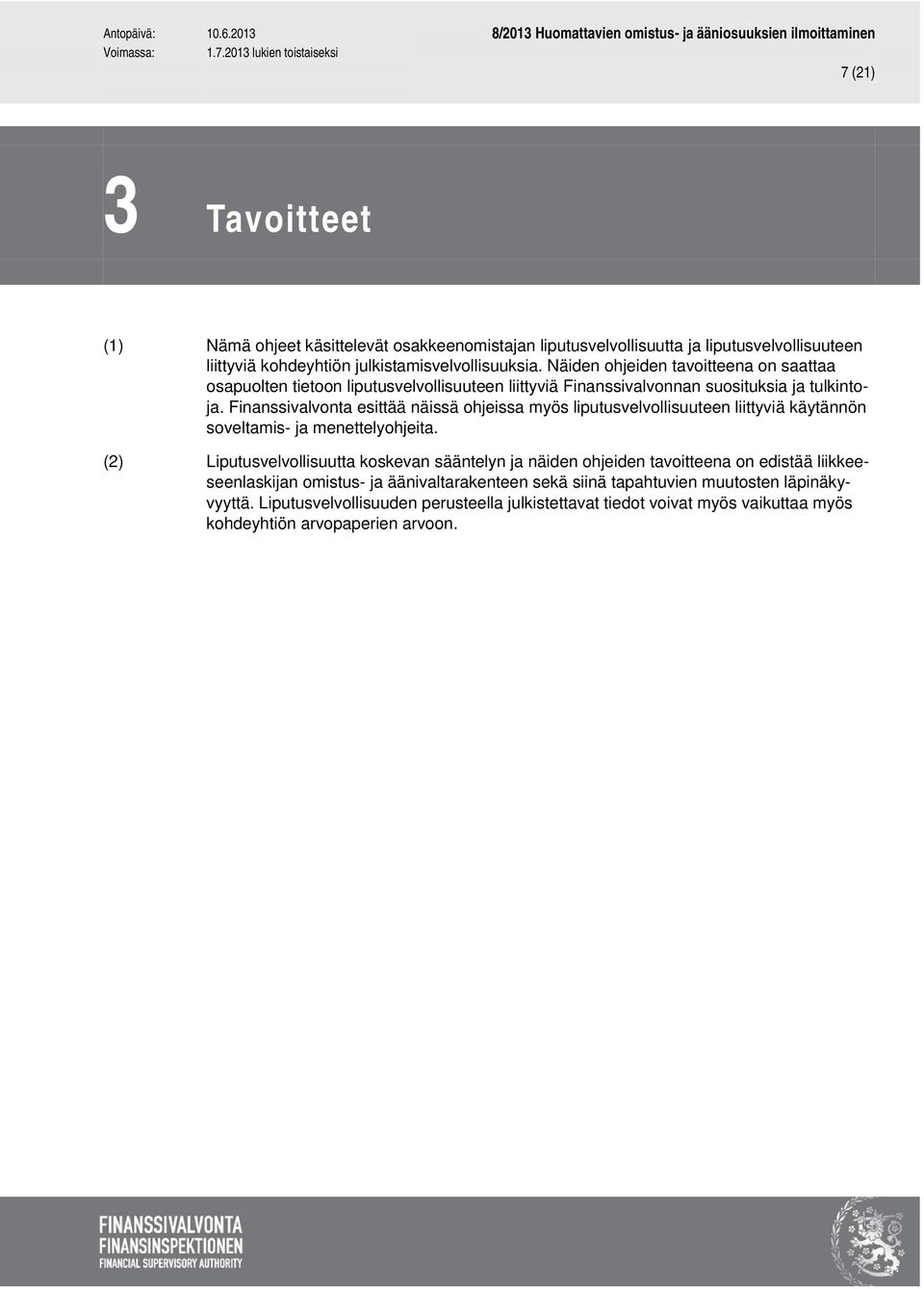 Antopäivä: 10.6.2013
Voimassa: 1.7.2013 lukien toistaiseksi

8/2013 Huomattavien omistus- ja ääniosuuksien ilmoittaminen

7 (21)

3 Tavoitteet

(1) Nämä ohjeet käsittelevät osakkeenomistajan liputusvelvollisuutta ja liputusvelvollisuuteen liittyviä kohdeyhtiön julkistamisvelvollisuuksia. Näiden ohjeiden tavoitteena on saattaa osapuolten tietoon liputusvelvollisuuteen liittyviä Finanssivalvonnan suosituksia ja tulkintoja. Finanssivalvonta esittää näissä ohjeissa myös liputusvelvollisuuteen liittyviä käytännön soveltamis- ja menettelyohjeita.

(2) Liputusvelvollisuutta koskevan sääntelyn ja näiden ohjeiden tavoitteena on edistää liikkeeseenlaskijan omistus- ja äänivaltarakenteen sekä siinä tapahtuvien muutosten läpinäkyvyyttä. Liputusvelvollisuuden perusteella julkistettavat tiedot voivat myös vaikuttaa myös kohdeyhtiön arvopaperien arvoon.

FINANSSIVALVONTA
FINANSINSPEKTIONEN
FINANCIAL SUPERVISORY AUTHORITY